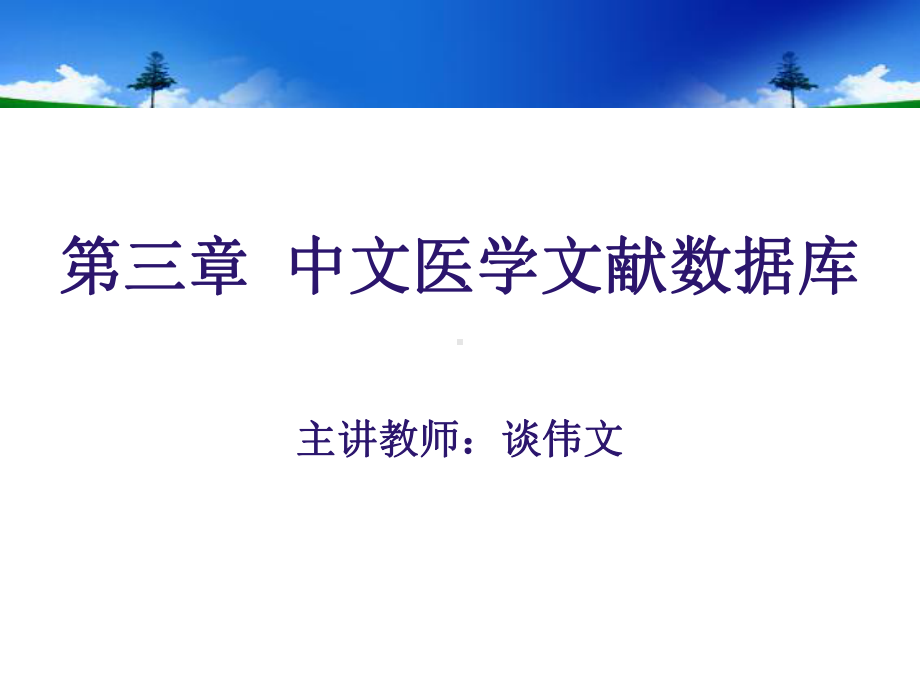 第三章  中文医学文献数据库

主讲教师：谈伟文